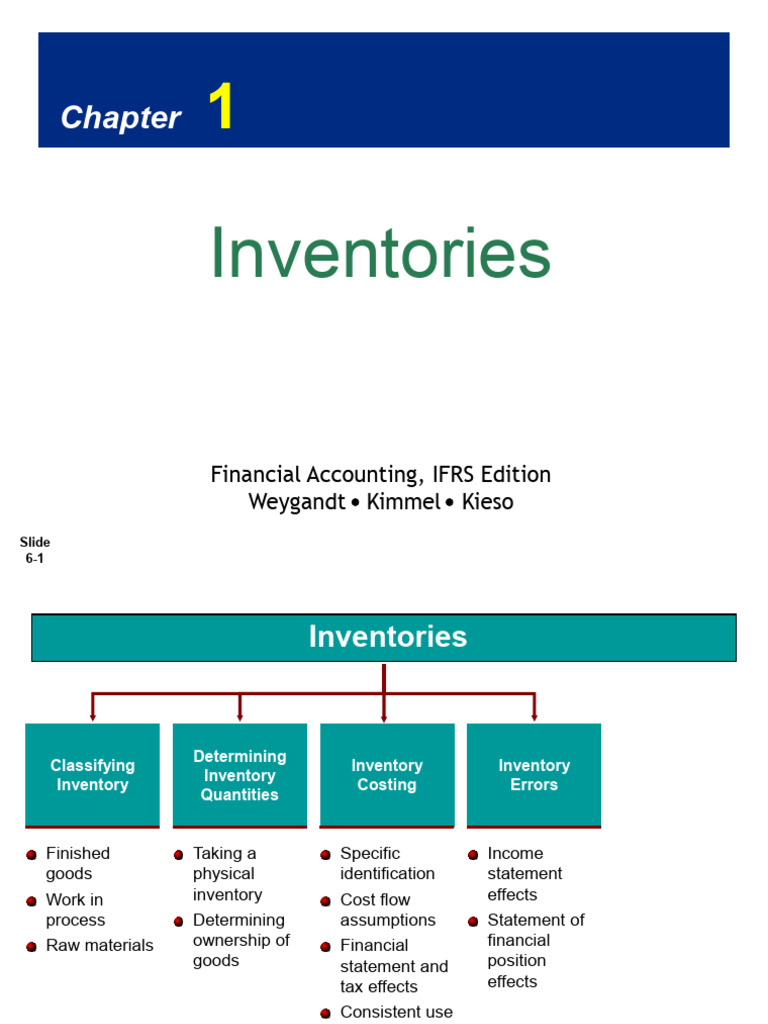 Chapter 1

Inventories

Financial Accounting, IFRS Edition
Weygandt • Kimmel • Kieso

Slide
6-1

Inventories

Classifying Inventory

• Finished goods
• Work in process
• Raw materials

Determining Inventory Quantities

• Taking a physical inventory
• Determining ownership of goods

Inventory Costing

• Specific identification
• Cost flow assumptions
• Financial statement and tax effects
• Consistent use

Inventory Errors

• Income statement effects
• Statement of financial position effects